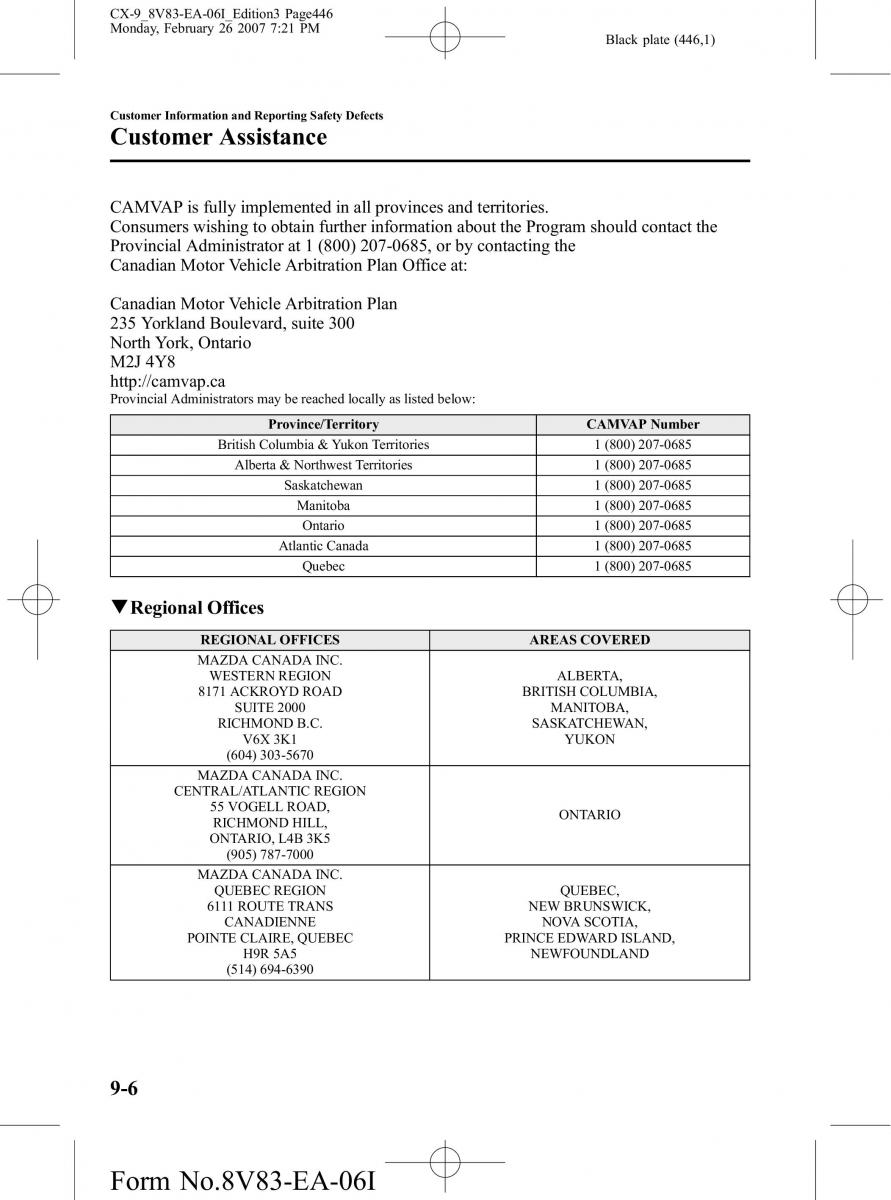 CX-9_8V83-EA-06I_Edition3 Page446
Monday, February 26 2007 7:21 PM

Black plate (446,1)

Customer Information and Reporting Safety Defects

Customer Assistance

CAMVAP is fully implemented in all provinces and territories.
Consumers wishing to obtain further information about the Program should contact the Provincial Administrator at 1 (800) 207-0685, or by contacting the Canadian Motor Vehicle Arbitration Plan Office at:

Canadian Motor Vehicle Arbitration Plan
235 Yorkland Boulevard, suite 300
North York, Ontario
M2J 4Y8
http://camvap.ca
Provincial Administrators may be reached locally as listed below:

| Province/Territory | CAMVAP Number |
|---|---|
| British Columbia & Yukon Territories | 1 (800) 207-0685 |
| Alberta & Northwest Territories | 1 (800) 207-0685 |
| Saskatchewan | 1 (800) 207-0685 |
| Manitoba | 1 (800) 207-0685 |
| Ontario | 1 (800) 207-0685 |
| Atlantic Canada | 1 (800) 207-0685 |
| Quebec | 1 (800) 207-0685 |

▼Regional Offices

| REGIONAL OFFICES | AREAS COVERED |
|---|---|
| MAZDA CANADA INC. WESTERN REGION 8171 ACKROYD ROAD SUITE 2000 RICHMOND B.C. V6X 3K1 (604) 303-5670 | ALBERTA, BRITISH COLUMBIA, MANITOBA, SASKATCHEWAN, YUKON |
| MAZDA CANADA INC. CENTRAL/ATLANTIC REGION 55 VOGELL ROAD, RICHMOND HILL, ONTARIO, L4B 3K5 (905) 787-7000 | ONTARIO |
| MAZDA CANADA INC. QUEBEC REGION 6111 ROUTE TRANS CANADIENNE POINTE CLAIRE, QUEBEC H9R 5A5 (514) 694-6390 | QUEBEC, NEW BRUNSWICK, NOVA SCOTIA, PRINCE EDWARD ISLAND, NEWFOUNDLAND |

9-6

Form No.8V83-EA-06I